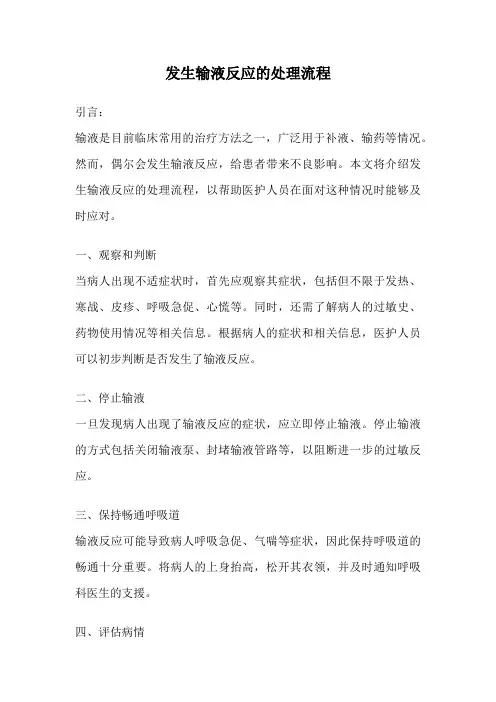 发生输液反应的处理流程

引言：

输液是目前临床常用的治疗方法之一，广泛用于补液、输药等情况。然而，偶尔会发生输液反应，给患者带来不良影响。本文将介绍发生输液反应的处理流程，以帮助医护人员在面对这种情况时能够及时应对。

一、观察和判断

当病人出现不适症状时，首先应观察其症状，包括但不限于发热、寒战、皮疹、呼吸急促、心慌等。同时，还需了解病人的过敏史、药物使用情况等相关信息。根据病人的症状和相关信息，医护人员可以初步判断是否发生了输液反应。

二、停止输液

一旦发现病人出现了输液反应的症状，应立即停止输液。停止输液的方式包括关闭输液泵、封堵输液管路等，以阻断进一步的过敏反应。

三、保持畅通呼吸道

输液反应可能导致病人呼吸急促、气喘等症状，因此保持呼吸道的畅通十分重要。将病人的上身抬高，松开其衣领，并及时通知呼吸科医生的支援。

四、评估病情